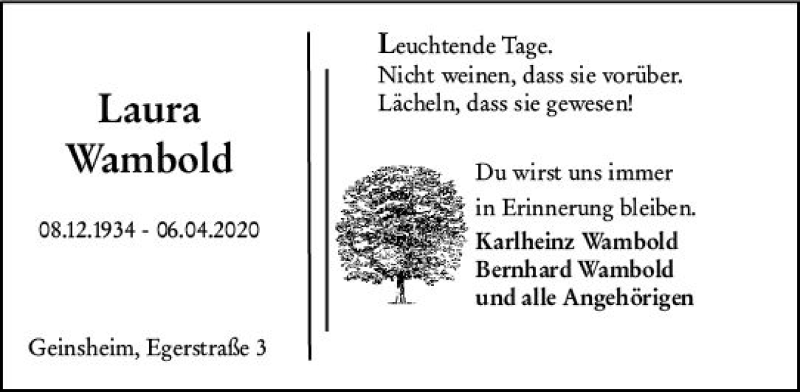 Laura
Wambold

08.12.1934 - 06.04.2020

Geinsheim, Egerstraße 3

Leuchtende Tage.
Nicht weinen, dass sie vorüber.
Lächeln, dass sie gewesen!

Du wirst uns immer
in Erinnerung bleiben.
Karlheinz Wambold
Bernhard Wambold
und alle Angehörigen